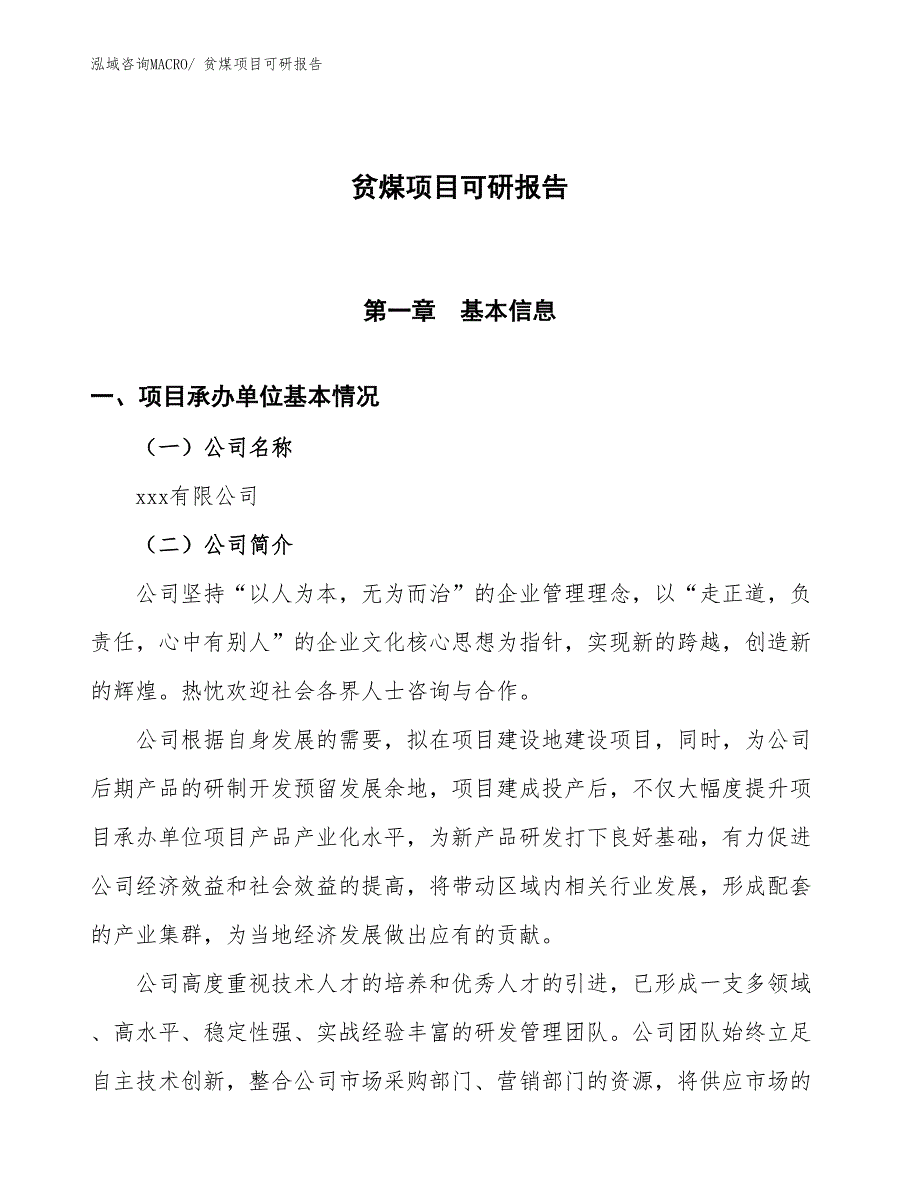 泓域咨询MACRO/ 贫煤项目可研报告

贫煤项目可研报告

第一章　基本信息

一、项目承办单位基本情况

（一）公司名称

xxx有限公司

（二）公司简介

公司坚持“以人为本，无为而治”的企业管理理念，以“走正道，负责任，心中有别人”的企业文化核心思想为指针，实现新的跨越，创造新的辉煌。热忱欢迎社会各界人士咨询与合作。

公司根据自身发展的需要，拟在项目建设地建设项目，同时，为公司后期产品的研制开发预留发展余地，项目建成投产后，不仅大幅度提升项目承办单位项目产品产业化水平，为新产品研发打下良好基础，有力促进公司经济效益和社会效益的提高，将带动区域内相关行业发展，形成配套的产业集群，为当地经济发展做出应有的贡献。

公司高度重视技术人才的培养和优秀人才的引进，已形成一支多领域、高水平、稳定性强、实战经验丰富的研发管理团队。公司团队始终立足自主技术创新，整合公司市场采购部门、营销部门的资源，将供应市场的